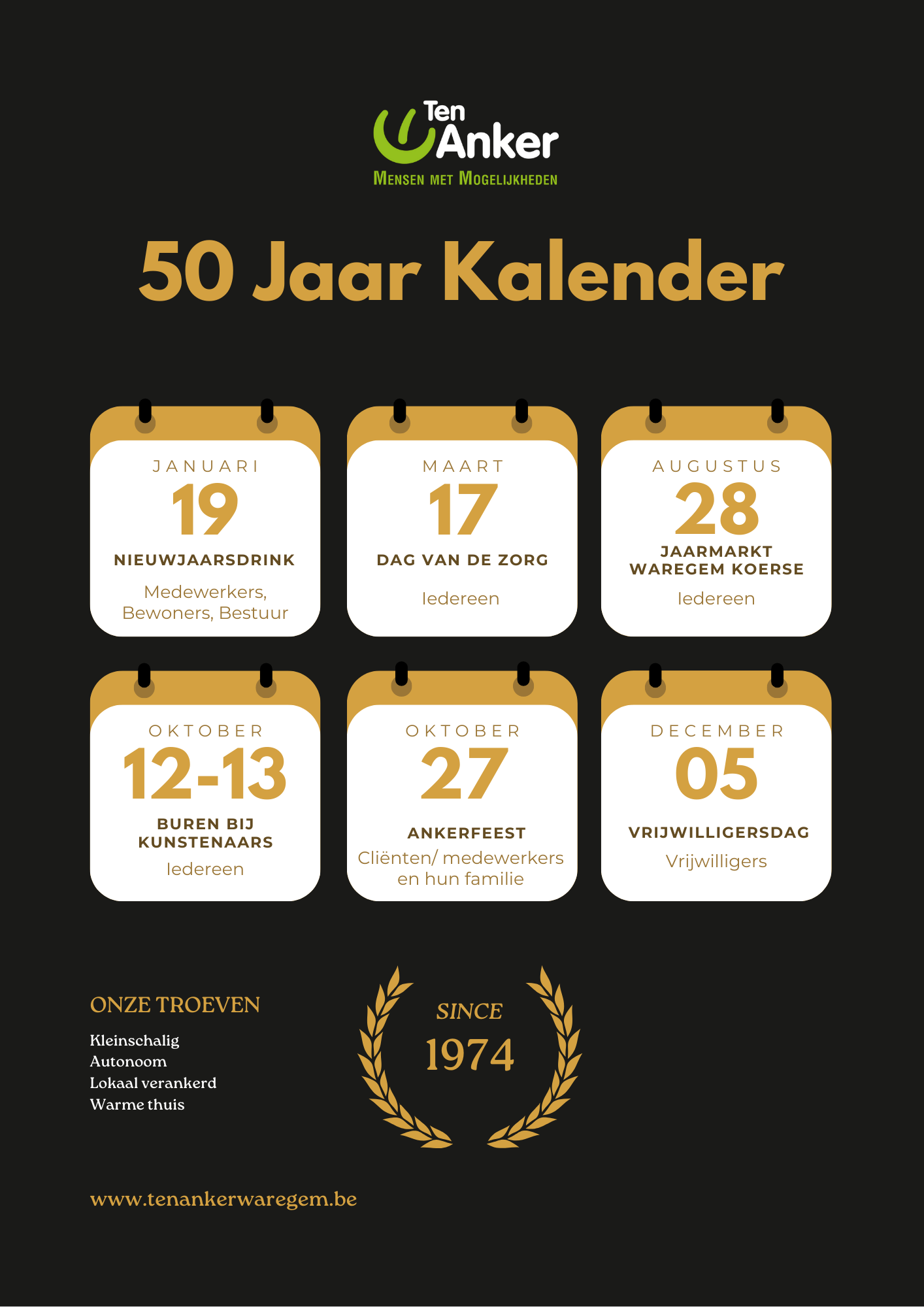 Ten Anker
MENSEN MET MOGELIJKHEDEN

50 Jaar Kalender

JANUARI
19
NIEUWJAARSDRINK
Medewerkers, Bewoners, Bestuur

MAART
17
DAG VAN DE ZORG
Iedereen

AUGUSTUS
28
JAARMARKT WAREGEM KOERSE
Iedereen

OKTOBER
12-13
BUREN BIJ KUNSTENAARS
Iedereen

OKTOBER
27
ANKERFEEST
Cliënten/ medewerkers en hun familie

DECEMBER
05
VRIJWILLIGERSDAG
Vrijwilligers

ONZE TROEVEN
Kleinschalig
Autonoom
Lokaal verankerd
Warme thuis

SINCE
1974

www.tenankerwaregem.be